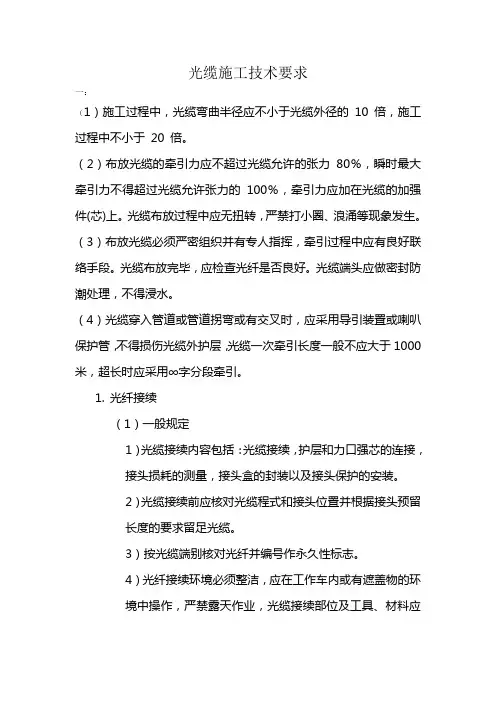 光缆施工技术要求

一:

（1）施工过程中，光缆弯曲半径应不小于光缆外径的 10 倍，施工过程中不小于 20 倍。

（2）布放光缆的牵引力应不超过光缆允许的张力 80%，瞬时最大牵引力不得超过光缆允许张力的 100%，牵引力应加在光缆的加强件(芯)上。光缆布放过程中应无扭转，严禁打小圈、浪涌等现象发生。

（3）布放光缆必须严密组织并有专人指挥，牵引过程中应有良好联络手段。光缆布放完毕，应检查光纤是否良好。光缆端头应做密封防潮处理，不得浸水。

（4）光缆穿入管道或管道拐弯或有交叉时，应采用导引装置或喇叭保护管，不得损伤光缆外护层，光缆一次牵引长度一般不应大于 1000 米，超长时应采用∞字分段牵引。

1. 光纤接续

（1）一般规定

1）光缆接续内容包括：光缆接续，护层和力口强芯的连接，接头损耗的测量，接头盒的封装以及接头保护的安装。

2）光缆接续前应核对光缆程式和接头位置并根据接头预留长度的要求留足光缆。

3）按光缆端别核对光纤并编号作永久性标志。

4）光纤接续环境必须整洁，应在工作车内或有遮盖物的环境中操作，严禁露天作业，光缆接续部位及工具、材料应